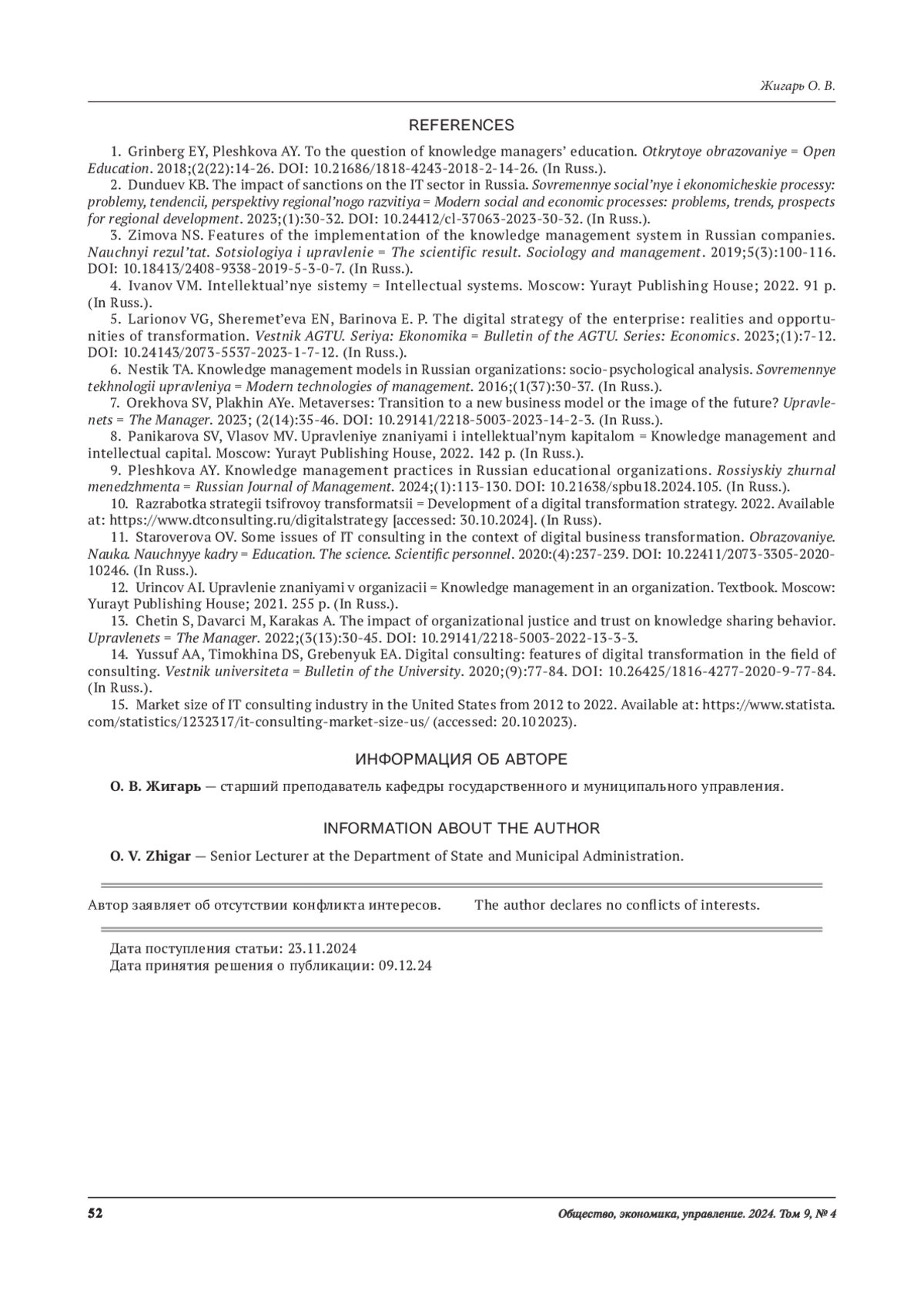 Жигарь О. В.

REFERENCES

1. Grinberg EY, Pleshkova AY. To the question of knowledge managers' education. Otkrytoye obrazovaniye = Open Education. 2018;(2(22):14-26. DOI: 10.21686/1818-4243-2018-2-14-26. (In Russ.).

2. Dunduev KB. The impact of sanctions on the IT sector in Russia. Sovremennye social'nye i ekonomicheskie processy: problemy, tendencii, perspektivy regional'nogo razvitiya = Modern social and economic processes: problems, trends, prospects for regional development. 2023;(1):30-32. DOI: 10.24412/cl-37063-2023-30-32. (In Russ.).

3. Zimova NS. Features of the implementation of the knowledge management system in Russian companies. Nauchnyi rezul'tat. Sotsiologiya i upravlenie = The scientific result. Sociology and management. 2019;5(3):100-116. DOI: 10.18413/2408-9338-2019-5-3-0-7. (In Russ.).

4. Ivanov VM. Intellektual'nye sistemy = Intellectual systems. Moscow: Yurayt Publishing House; 2022. 91 p. (In Russ.).

5. Larionov VG, Sheremet'eva EN, Barinova E. P. The digital strategy of the enterprise: realities and opportunities of transformation. Vestnik AGTU. Seriya: Ekonomika = Bulletin of the AGTU. Series: Economics. 2023;(1):7-12. DOI: 10.24143/2073-5537-2023-1-7-12. (In Russ.).

6. Nestik TA. Knowledge management models in Russian organizations: socio-psychological analysis. Sovremennye tekhnologii upravleniya = Modern technologies of management. 2016;(1(37):30-37. (In Russ.).

7. Orekhova SV, Plakhin AYe. Metaverses: Transition to a new business model or the image of the future? Upravlenets = The Manager. 2023; (2(14):35-46. DOI: 10.29141/2218-5003-2023-14-2-3. (In Russ.).

8. Panikarova SV, Vlasov MV. Upravleniye znaniyami i intellektual'nym kapitalom = Knowledge management and intellectual capital. Moscow: Yurayt Publishing House, 2022. 142 p. (In Russ.).

9. Pleshkova AY. Knowledge management practices in Russian educational organizations. Rossiyskiy zhurnal menedzhmenta = Russian Journal of Management. 2024;(1):113-130. DOI: 10.21638/spbu18.2024.105. (In Russ.).

10. Razrabotka strategii tsifrovoy transformatsii = Development of a digital transformation strategy. 2022. Available at: https://www.dtconsulting.ru/digitalstrategy [accessed: 30.10.2024]. (In Russ).

11. Staroverova OV. Some issues of IT consulting in the context of digital business transformation. Obrazovaniye. Nauka. Nauchnyye kadry = Education. The science. Scientific personnel. 2020:(4):237-239. DOI: 10.22411/2073-3305-2020-10246. (In Russ.).

12. Urincov AI. Upravlenie znaniyami v organizacii = Knowledge management in an organization. Textbook. Moscow: Yurayt Publishing House; 2021. 255 p. (In Russ.).

13. Chetin S, Davarci M, Karakas A. The impact of organizational justice and trust on knowledge sharing behavior. Upravlenets = The Manager. 2022;(3(13):30-45. DOI: 10.29141/2218-5003-2022-13-3-3.

14. Yussuf AA, Timokhina DS, Grebenyuk EA. Digital consulting: features of digital transformation in the field of consulting. Vestnik universiteta = Bulletin of the University. 2020;(9):77-84. DOI: 10.26425/1816-4277-2020-9-77-84. (In Russ.).

15. Market size of IT consulting industry in the United States from 2012 to 2022. Available at: https://www.statista.com/statistics/1232317/it-consulting-market-size-us/ (accessed: 20.10 2023).

ИНФОРМАЦИЯ ОБ АВТОРЕ

О. В. Жигарь — старший преподаватель кафедры государственного и муниципального управления.

INFORMATION ABOUT THE AUTHOR

O. V. Zhigar — Senior Lecturer at the Department of State and Municipal Administration.

Автор заявляет об отсутствии конфликта интересов.

The author declares no conflicts of interests.

Дата поступления статьи: 23.11.2024
Дата принятия решения о публикации: 09.12.24

52

Общество, экономика, управление. 2024. Том 9, № 4